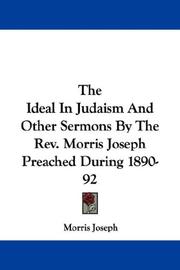 The
Ideal In Judaism And Other Sermons By The Rev. Morris Joseph Preached During 1890-92

Morris Joseph